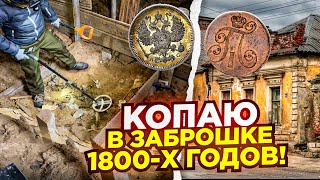 КОПАЮ
В ЗАБРОШКЕ
1800-Х ГОДОВ!